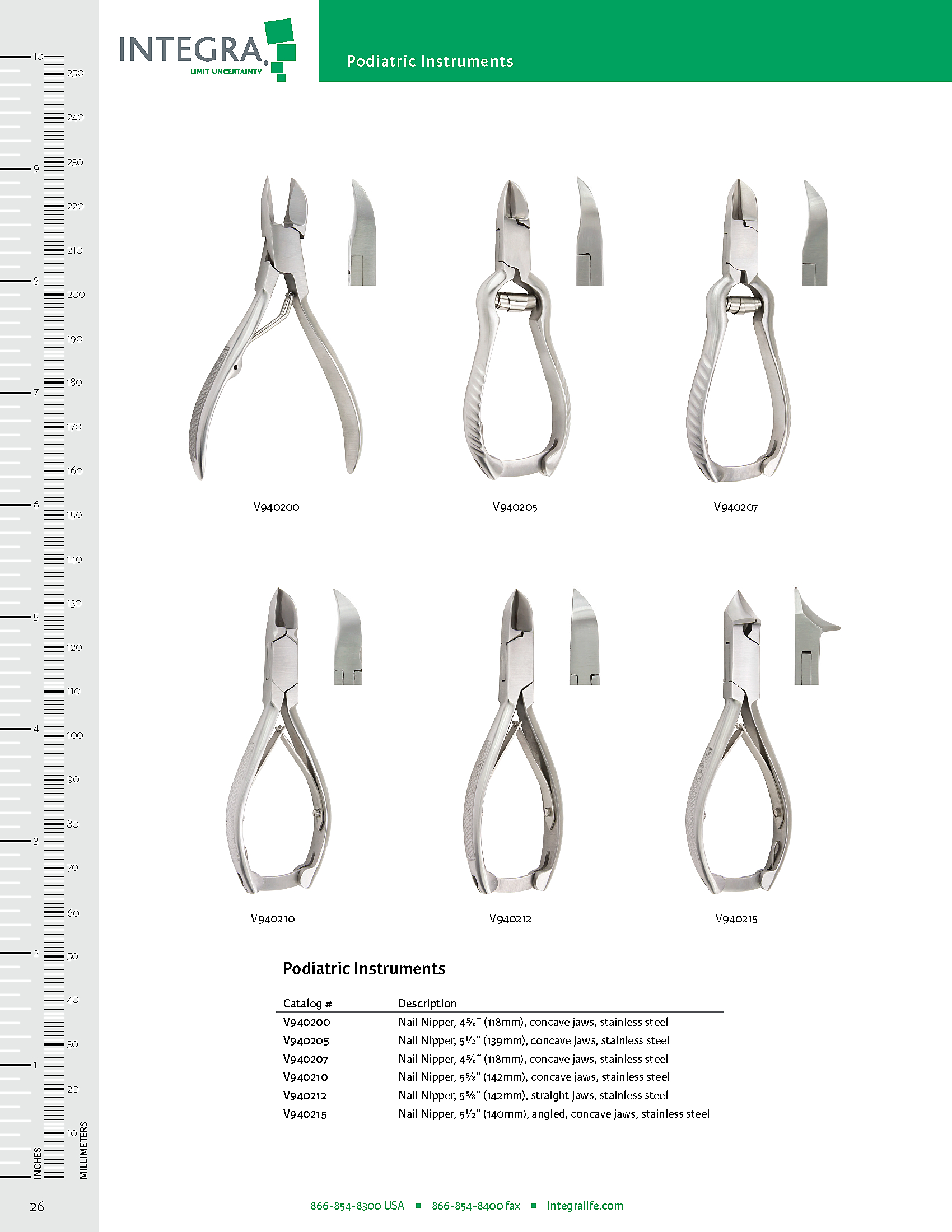 INTEGRA
LIMIT UNCERTAINTY

Podiatric Instruments

10
9
8
7
6
5
4
3
2
1
INCHES

250
240
230
220
210
200
190
180
170
160
150
140
130
120
110
100
90
80
70
60
50
40
30
20
10
MILLIMETERS

V940200

V940205

V940207

V940210

V940212

V940215

Podiatric Instruments

| Catalog # | Description |
|---|---|
| V940200 | Nail Nipper, 4⅝" (118mm), concave jaws, stainless steel |
| V940205 | Nail Nipper, 5½" (139mm), concave jaws, stainless steel |
| V940207 | Nail Nipper, 4⅝" (118mm), concave jaws, stainless steel |
| V940210 | Nail Nipper, 5⅝" (142mm), concave jaws, stainless steel |
| V940212 | Nail Nipper, 5⅝" (142mm), straight jaws, stainless steel |
| V940215 | Nail Nipper, 5½" (140mm), angled, concave jaws, stainless steel |

26

866-854-8300 USA ▪ 866-854-8400 fax ▪ integralife.com